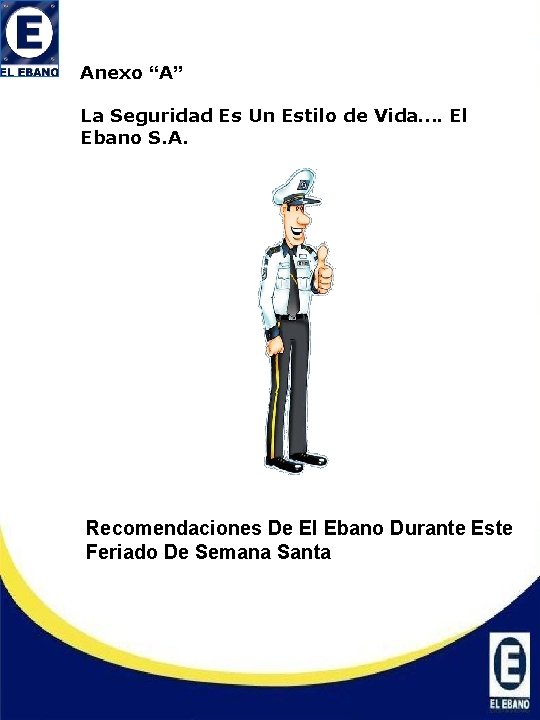 E
EL EBANO

Anexo “A”

La Seguridad Es Un Estilo de Vida…. El Ebano S.A.

Recomendaciones De El Ebano Durante Este Feriado De Semana Santa

E
EL EBANO